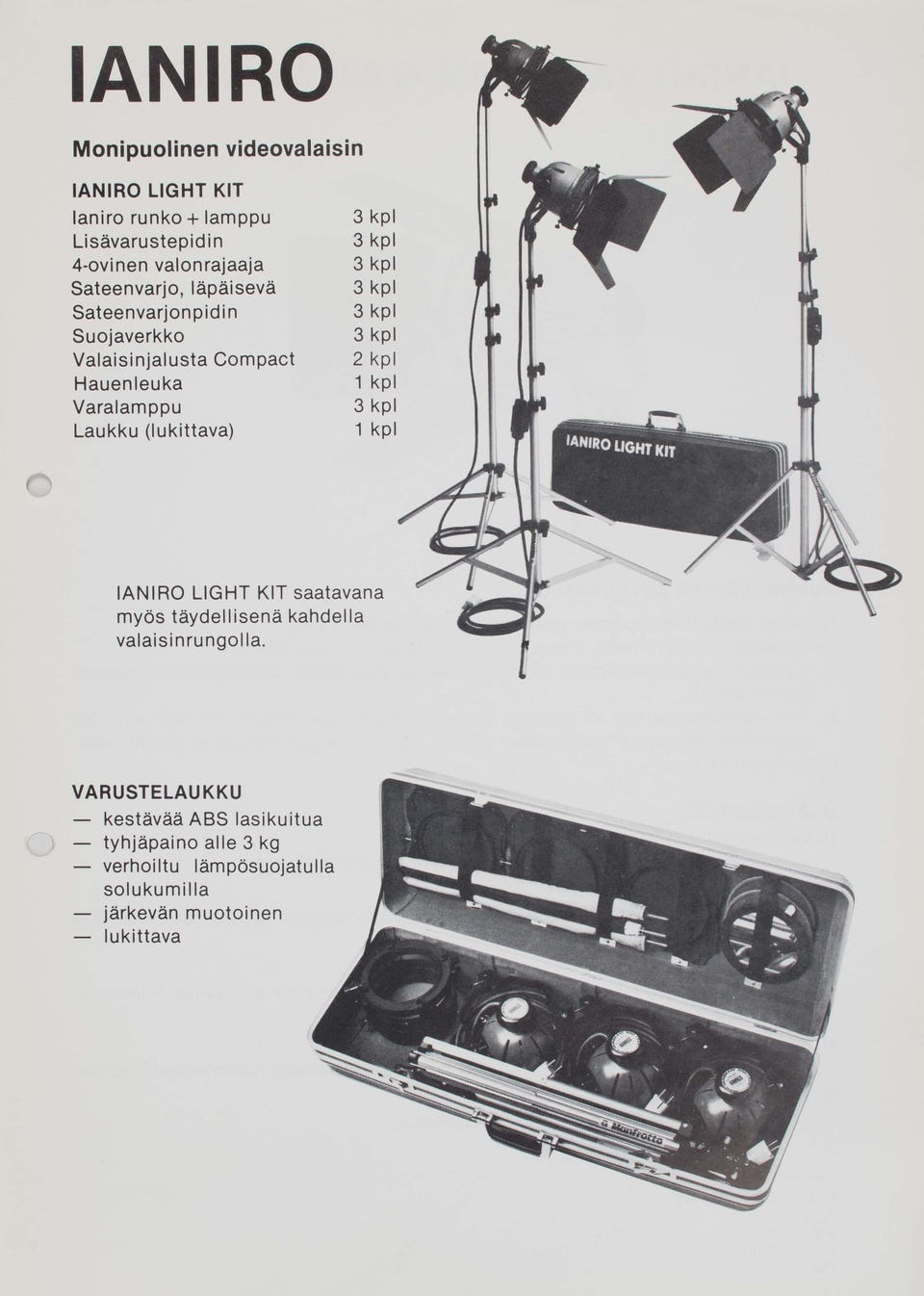 IANIRO

Monipuolinen videovalaisin

IANIRO LIGHT KIT

| | |
|---|---|
| Ianiro runko + lamppu | 3 kpl |
| Lisävarustepidin | 3 kpl |
| 4-ovinen valonrajaaja | 3 kpl |
| Sateenvarjo, läpäisevä | 3 kpl |
| Sateenvarjonpidin | 3 kpl |
| Suojaverkko | 3 kpl |
| Valaisinjalusta Compact | 2 kpl |
| Hauenleuka | 1 kpl |
| Varalamppu | 3 kpl |
| Laukku (lukittava) | 1 kpl |

IANIRO LIGHT KIT

IANIRO LIGHT KIT saatavana myös täydellisenä kahdella valaisinrungolla.

VARUSTELAUKKU
— kestävää ABS lasikuitua
— tyhjäpaino alle 3 kg
— verhoiltu lämpösuojatulla solukumilla
— järkevän muotoinen
— lukittava

Manfrotto